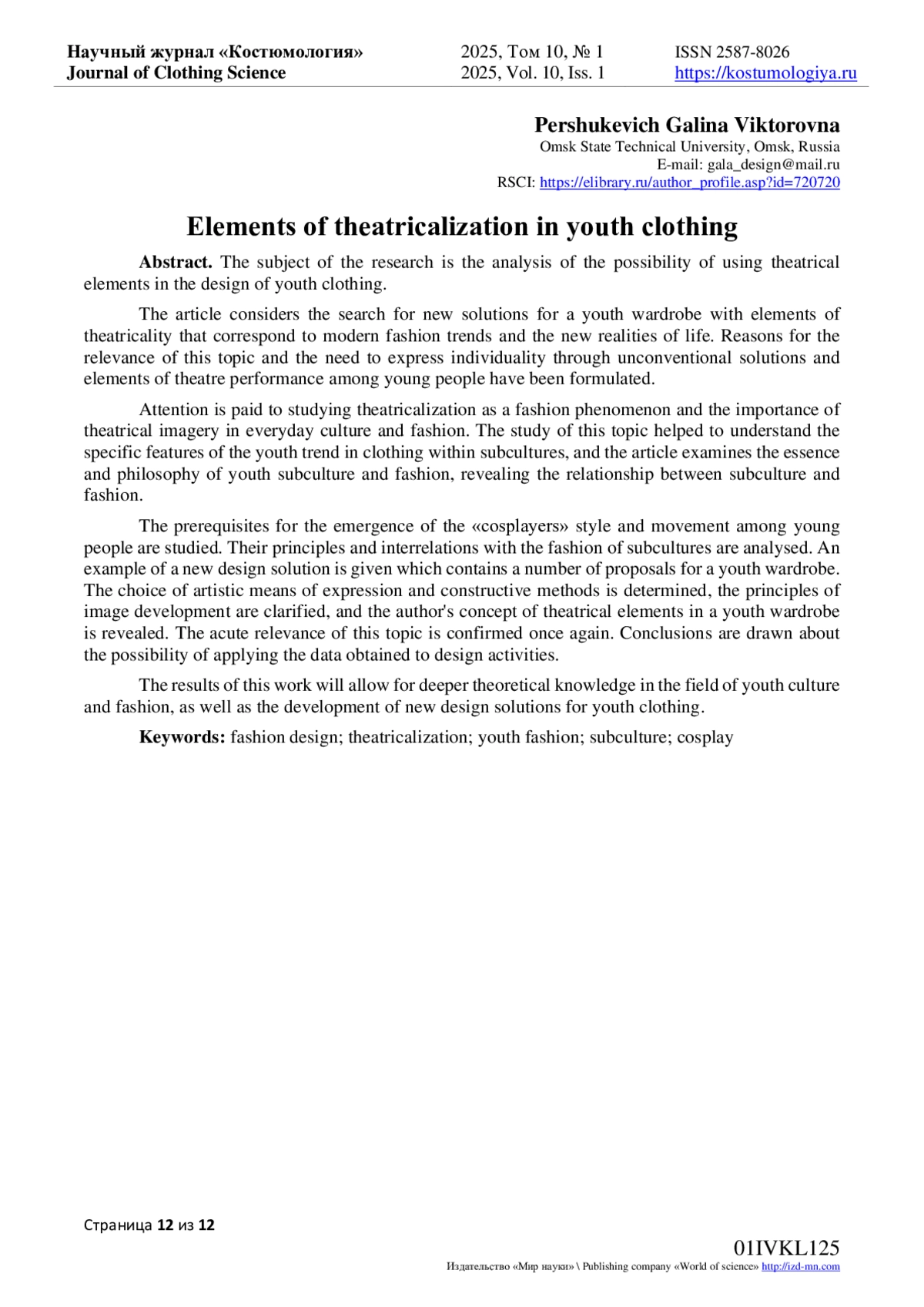 Научный журнал «Костюмология»
Journal of Clothing Science

2025, Том 10, № 1
2025, Vol. 10, Iss. 1

ISSN 2587-8026
https://kostumologiya.ru

Pershukevich Galina Viktorovna
Omsk State Technical University, Omsk, Russia
E-mail: gala_design@mail.ru
RSCI: https://elibrary.ru/author_profile.asp?id=720720

Elements of theatricalization in youth clothing

Abstract. The subject of the research is the analysis of the possibility of using theatrical elements in the design of youth clothing.

The article considers the search for new solutions for a youth wardrobe with elements of theatricality that correspond to modern fashion trends and the new realities of life. Reasons for the relevance of this topic and the need to express individuality through unconventional solutions and elements of theatre performance among young people have been formulated.

Attention is paid to studying theatricalization as a fashion phenomenon and the importance of theatrical imagery in everyday culture and fashion. The study of this topic helped to understand the specific features of the youth trend in clothing within subcultures, and the article examines the essence and philosophy of youth subculture and fashion, revealing the relationship between subculture and fashion.

The prerequisites for the emergence of the «cosplayers» style and movement among young people are studied. Their principles and interrelations with the fashion of subcultures are analysed. An example of a new design solution is given which contains a number of proposals for a youth wardrobe. The choice of artistic means of expression and constructive methods is determined, the principles of image development are clarified, and the author's concept of theatrical elements in a youth wardrobe is revealed. The acute relevance of this topic is confirmed once again. Conclusions are drawn about the possibility of applying the data obtained to design activities.

The results of this work will allow for deeper theoretical knowledge in the field of youth culture and fashion, as well as the development of new design solutions for youth clothing.

Keywords: fashion design; theatricalization; youth fashion; subculture; cosplay

Страница 12 из 12

01IVKL125
Издательство «Мир науки» \ Publishing company «World of science» http://izd-mn.com